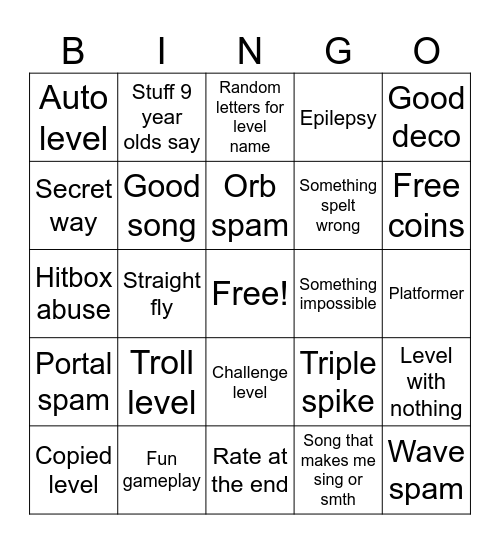 | B | I | N | G | O |
|---|---|---|---|---|
| Auto level | Stuff 9 year olds say | Random letters for level name | Epilepsy | Good deco |
| Secret way | Good song | Orb spam | Something spelt wrong | Free coins |
| Hitbox abuse | Straight fly | Free! | Something impossible | Platformer |
| Portal spam | Troll level | Challenge level | Triple spike | Level with nothing |
| Copied level | Fun gameplay | Rate at the end | Song that makes me sing or smth | Wave spam |